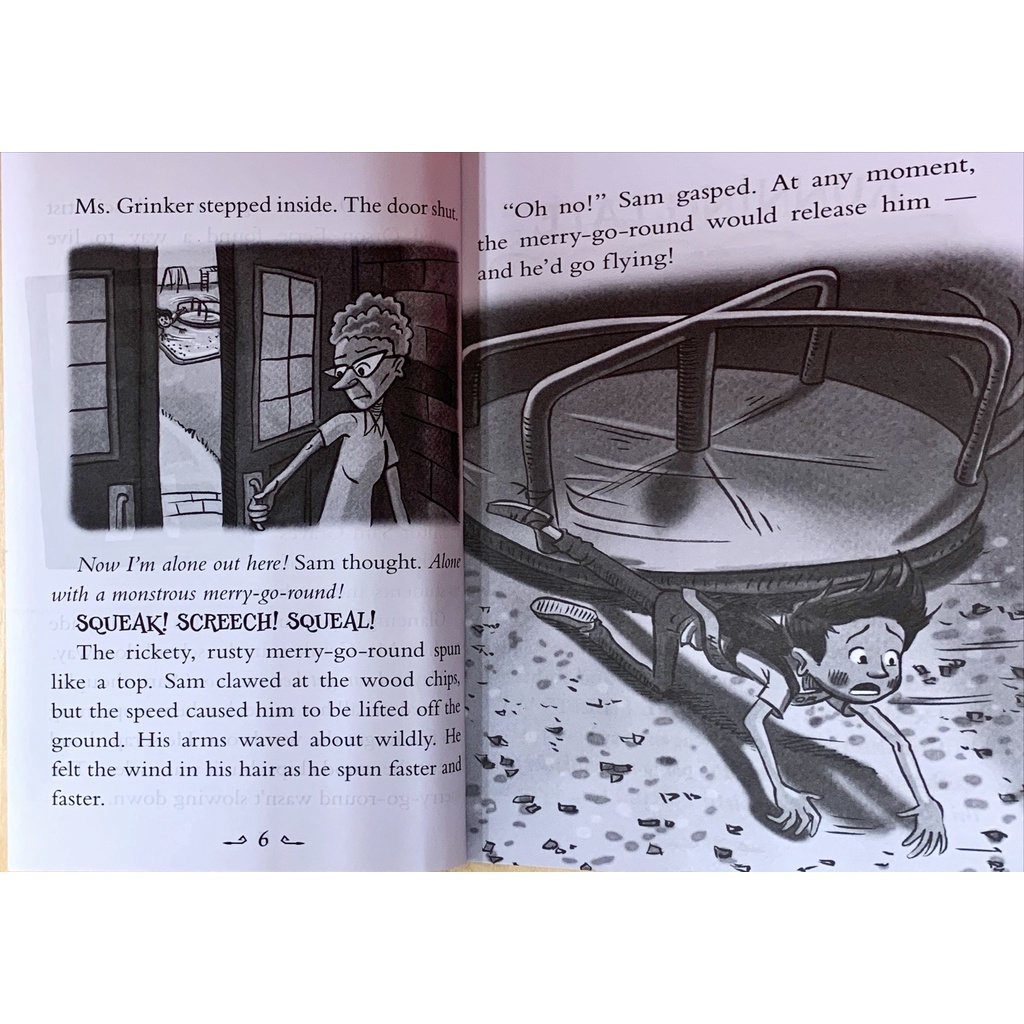 Ms. Grinker stepped inside. The door shut.

Now I'm alone out here! Sam thought. Alone with a monstrous merry-go-round!

SQUEAK! SCREECH! SQUEAL!

The rickety, rusty merry-go-round spun like a top. Sam clawed at the wood chips, but the speed caused him to be lifted off the ground. His arms waved about wildly. He felt the wind in his hair as he spun faster and faster.

6

"Oh no!" Sam gasped. At any moment, the merry-go-round would release him — and he'd go flying!